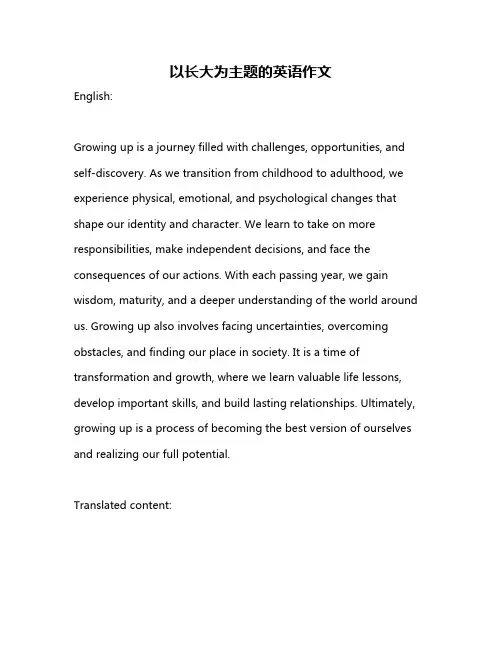 以长大为主题的英语作文

English:

Growing up is a journey filled with challenges, opportunities, and self-discovery. As we transition from childhood to adulthood, we experience physical, emotional, and psychological changes that shape our identity and character. We learn to take on more responsibilities, make independent decisions, and face the consequences of our actions. With each passing year, we gain wisdom, maturity, and a deeper understanding of the world around us. Growing up also involves facing uncertainties, overcoming obstacles, and finding our place in society. It is a time of transformation and growth, where we learn valuable life lessons, develop important skills, and build lasting relationships. Ultimately, growing up is a process of becoming the best version of ourselves and realizing our full potential.

Translated content: